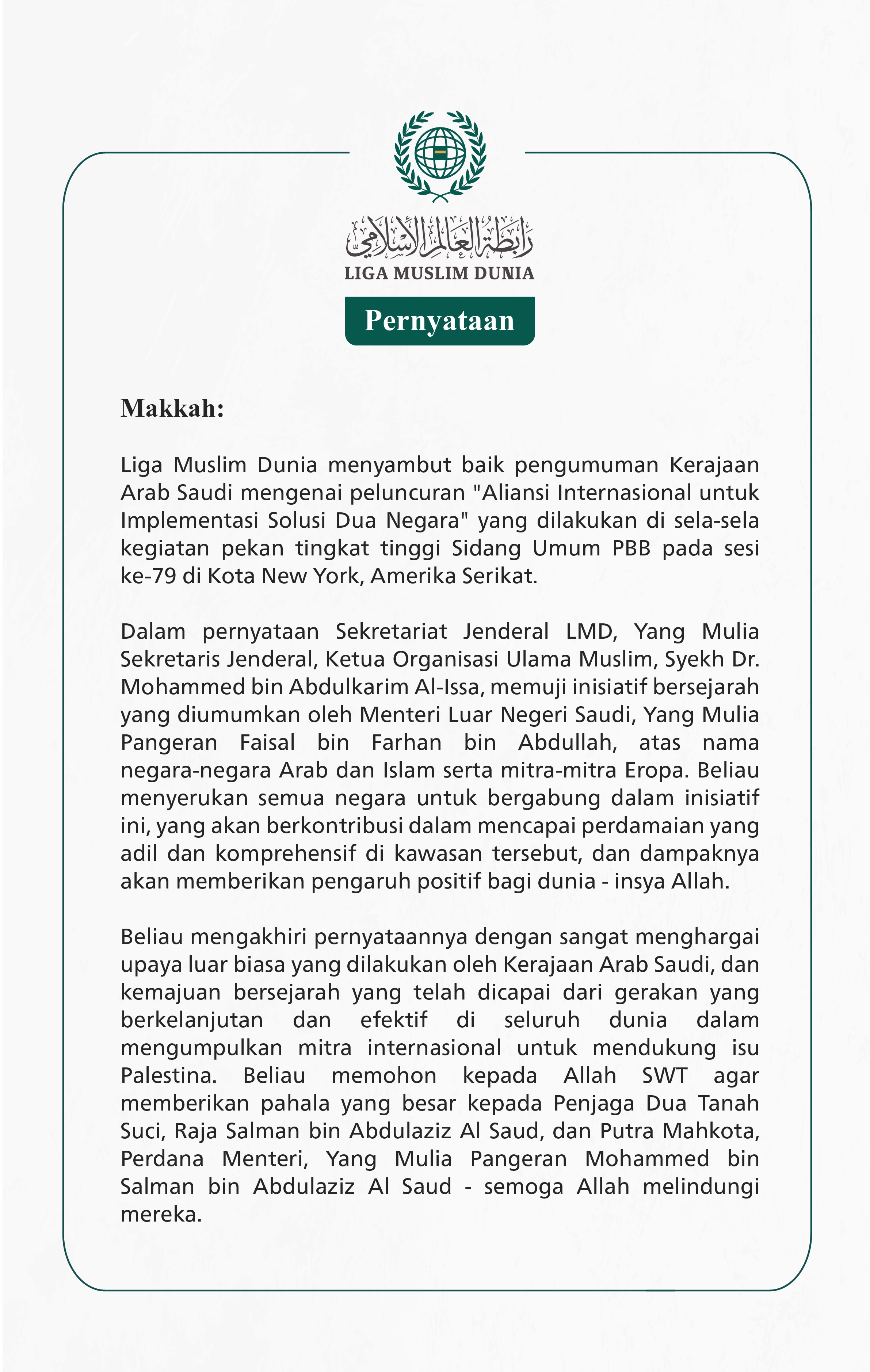 رابطة العالم الإسلامي
LIGA MUSLIM DUNIA

Pernyataan

Makkah:

Liga Muslim Dunia menyambut baik pengumuman Kerajaan Arab Saudi mengenai peluncuran "Aliansi Internasional untuk Implementasi Solusi Dua Negara" yang dilakukan di sela-sela kegiatan pekan tingkat tinggi Sidang Umum PBB pada sesi ke-79 di Kota New York, Amerika Serikat.

Dalam pernyataan Sekretariat Jenderal LMD, Yang Mulia Sekretaris Jenderal, Ketua Organisasi Ulama Muslim, Syekh Dr. Mohammed bin Abdulkarim Al-Issa, memuji inisiatif bersejarah yang diumumkan oleh Menteri Luar Negeri Saudi, Yang Mulia Pangeran Faisal bin Farhan bin Abdullah, atas nama negara-negara Arab dan Islam serta mitra-mitra Eropa. Beliau menyerukan semua negara untuk bergabung dalam inisiatif ini, yang akan berkontribusi dalam mencapai perdamaian yang adil dan komprehensif di kawasan tersebut, dan dampaknya akan memberikan pengaruh positif bagi dunia - insya Allah.

Beliau mengakhiri pernyataannya dengan sangat menghargai upaya luar biasa yang dilakukan oleh Kerajaan Arab Saudi, dan kemajuan bersejarah yang telah dicapai dari gerakan yang berkelanjutan dan efektif di seluruh dunia dalam mengumpulkan mitra internasional untuk mendukung isu Palestina. Beliau memohon kepada Allah SWT agar memberikan pahala yang besar kepada Penjaga Dua Tanah Suci, Raja Salman bin Abdulaziz Al Saud, dan Putra Mahkota, Perdana Menteri, Yang Mulia Pangeran Mohammed bin Salman bin Abdulaziz Al Saud - semoga Allah melindungi mereka.